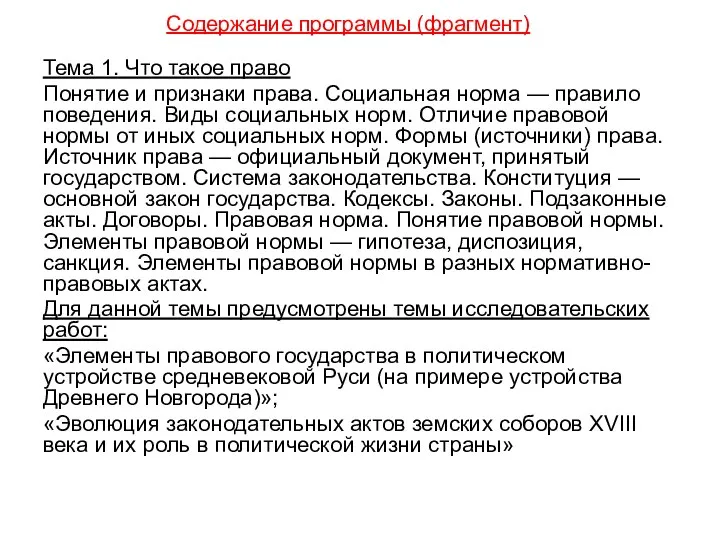 Содержание программы (фрагмент)

Тема 1. Что такое право

Понятие и признаки права. Социальная норма — правило поведения. Виды социальных норм. Отличие правовой нормы от иных социальных норм. Формы (источники) права. Источник права — официальный документ, принятый государством. Система законодательства. Конституция — основной закон государства. Кодексы. Законы. Подзаконные акты. Договоры. Правовая норма. Понятие правовой нормы. Элементы правовой нормы — гипотеза, диспозиция, санкция. Элементы правовой нормы в разных нормативно-правовых актах.

Для данной темы предусмотрены темы исследовательских работ:

«Элементы правового государства в политическом устройстве средневековой Руси (на примере устройства Древнего Новгорода)»;

«Эволюция законодательных актов земских соборов XVIII века и их роль в политической жизни страны»